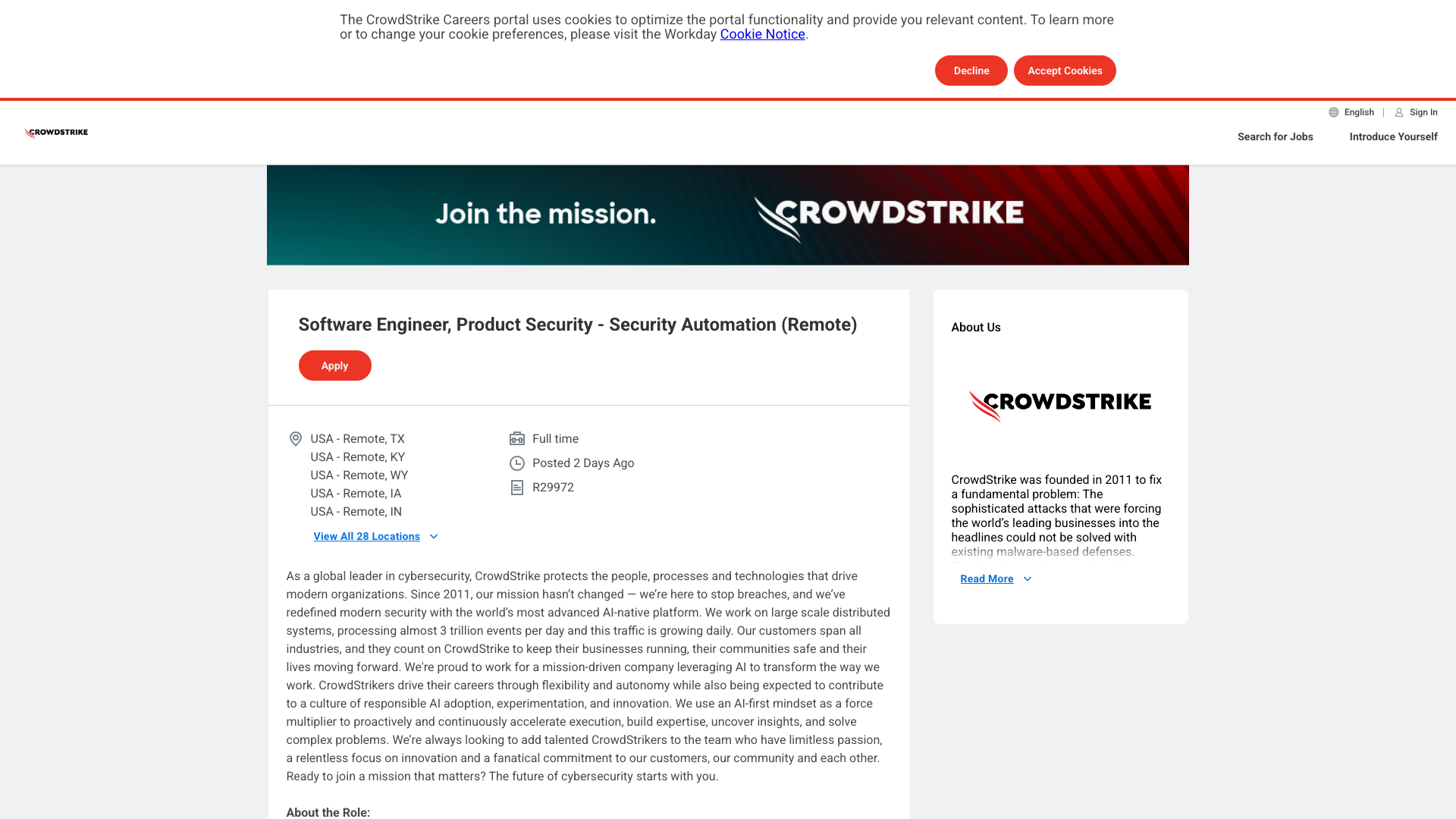 The CrowdStrike Careers portal uses cookies to optimize the portal functionality and provide you relevant content. To learn more or to change your cookie preferences, please visit the Workday Cookie Notice.

Decline

Accept Cookies

English | Sign In

CROWDSTRIKE

Search for Jobs

Introduce Yourself

Join the mission. CROWDSTRIKE

Software Engineer, Product Security - Security Automation (Remote)

Apply

USA - Remote, TX
USA - Remote, KY
USA - Remote, WY
USA - Remote, IA
USA - Remote, IN

View All 28 Locations

Full time

Posted 2 Days Ago

R29972

As a global leader in cybersecurity, CrowdStrike protects the people, processes and technologies that drive modern organizations. Since 2011, our mission hasn't changed — we're here to stop breaches, and we've redefined modern security with the world's most advanced AI-native platform. We work on large scale distributed systems, processing almost 3 trillion events per day and this traffic is growing daily. Our customers span all industries, and they count on CrowdStrike to keep their businesses running, their communities safe and their lives moving forward. We're proud to work for a mission-driven company leveraging AI to transform the way we work. CrowdStrikers drive their careers through flexibility and autonomy while also being expected to contribute to a culture of responsible AI adoption, experimentation, and innovation. We use an AI-first mindset as a force multiplier to proactively and continuously accelerate execution, build expertise, uncover insights, and solve complex problems. We're always looking to add talented CrowdStrikers to the team who have limitless passion, a relentless focus on innovation and a fanatical commitment to our customers, our community and each other. Ready to join a mission that matters? The future of cybersecurity starts with you.

About the Role:

About Us

CROWDSTRIKE

CrowdStrike was founded in 2011 to fix a fundamental problem: The sophisticated attacks that were forcing the world's leading businesses into the headlines could not be solved with existing malware-based defenses.

Read More